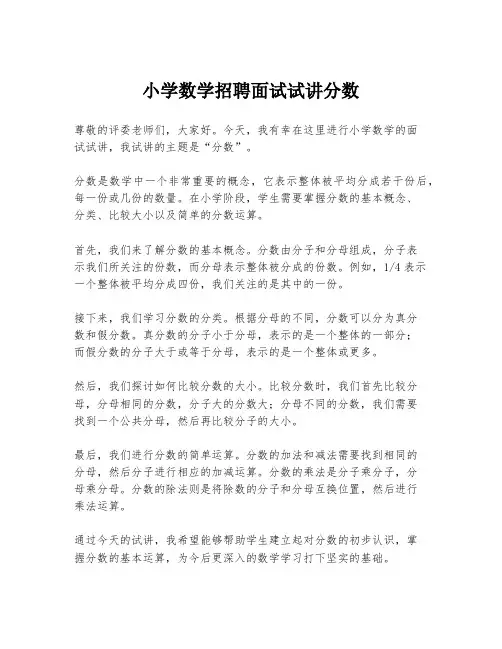 小学数学招聘面试试讲分数

尊敬的评委老师们，大家好。今天，我有幸在这里进行小学数学的面试试讲，我试讲的主题是“分数”。

分数是数学中一个非常重要的概念，它表示整体被平均分成若干份后，每一份或几份的数量。在小学阶段，学生需要掌握分数的基本概念、分类、比较大小以及简单的分数运算。

首先，我们来了解分数的基本概念。分数由分子和分母组成，分子表示我们所关注的份数，而分母表示整体被分成的份数。例如，1/4 表示一个整体被平均分成四份，我们关注的是其中的一份。

接下来，我们学习分数的分类。根据分母的不同，分数可以分为真分数和假分数。真分数的分子小于分母，表示的是一个整体的一部分；而假分数的分子大于或等于分母，表示的是一个整体或更多。

然后，我们探讨如何比较分数的大小。比较分数时，我们首先比较分母，分母相同的分数，分子大的分数大；分母不同的分数，我们需要找到一个公共分母，然后再比较分子的大小。

最后，我们进行分数的简单运算。分数的加法和减法需要找到相同的分母，然后分子进行相应的加减运算。分数的乘法是分子乘分子，分母乘分母。分数的除法则是将除数的分子和分母互换位置，然后进行乘法运算。

通过今天的试讲，我希望能够帮助学生建立起对分数的初步认识，掌握分数的基本运算，为今后更深入的数学学习打下坚实的基础。